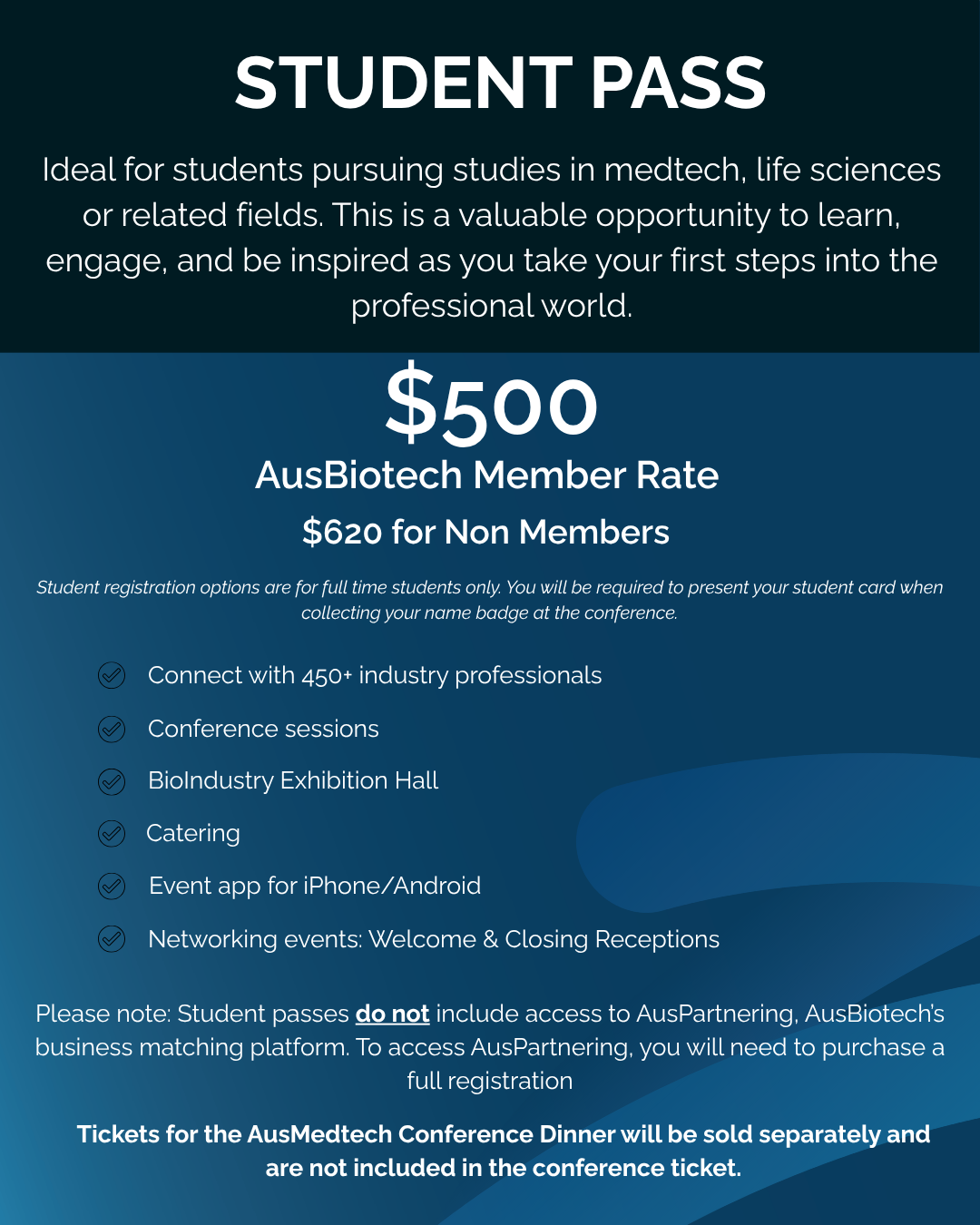 STUDENT PASS

Ideal for students pursuing studies in medtech, life sciences or related fields. This is a valuable opportunity to learn, engage, and be inspired as you take your first steps into the professional world.

$500

AusBiotech Member Rate

$620 for Non Members

Student registration options are for full time students only. You will be required to present your student card when collecting your name badge at the conference.

Connect with 450+ industry professionals

Conference sessions

BioIndustry Exhibition Hall

Catering

Event app for iPhone/Android

Networking events: Welcome & Closing Receptions

Please note: Student passes do not include access to AusPartnering, AusBiotech's business matching platform. To access AusPartnering, you will need to purchase a full registration

Tickets for the AusMedtech Conference Dinner will be sold separately and are not included in the conference ticket.